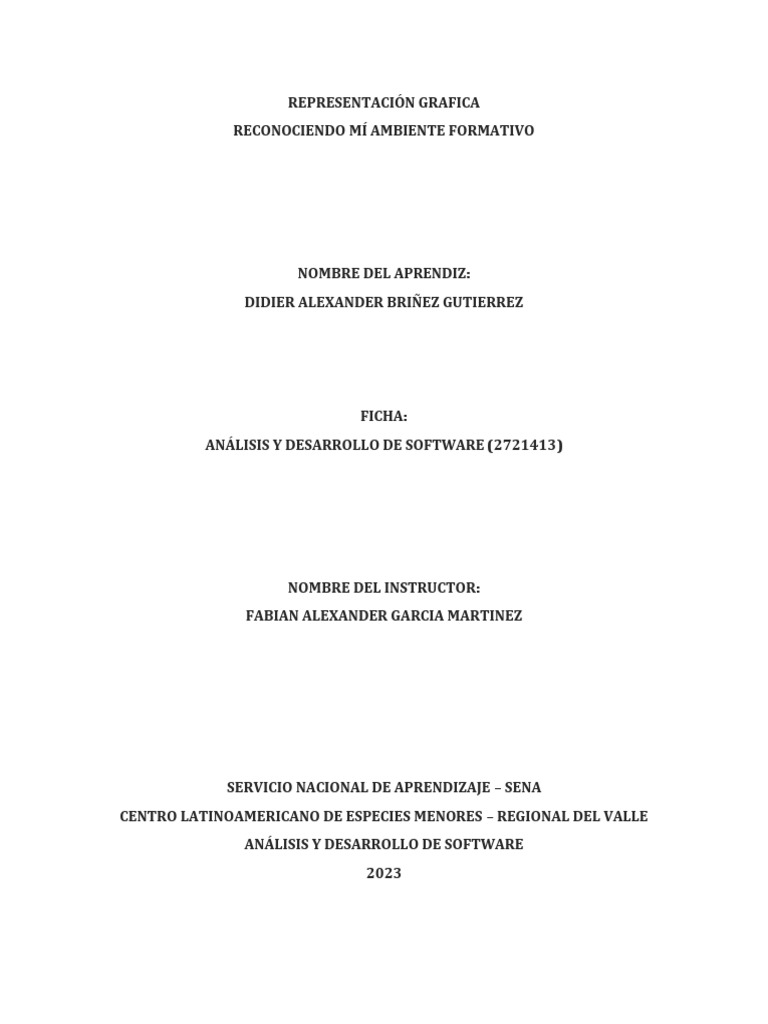 REPRESENTACIÓN GRAFICA
RECONOCIENDO MÍ AMBIENTE FORMATIVO

NOMBRE DEL APRENDIZ:
DIDIER ALEXANDER BRIÑEZ GUTIERREZ

FICHA:
ANÁLISIS Y DESARROLLO DE SOFTWARE (2721413)

NOMBRE DEL INSTRUCTOR:
FABIAN ALEXANDER GARCIA MARTINEZ

SERVICIO NACIONAL DE APRENDIZAJE – SENA
CENTRO LATINOAMERICANO DE ESPECIES MENORES – REGIONAL DEL VALLE
ANÁLISIS Y DESARROLLO DE SOFTWARE
2023